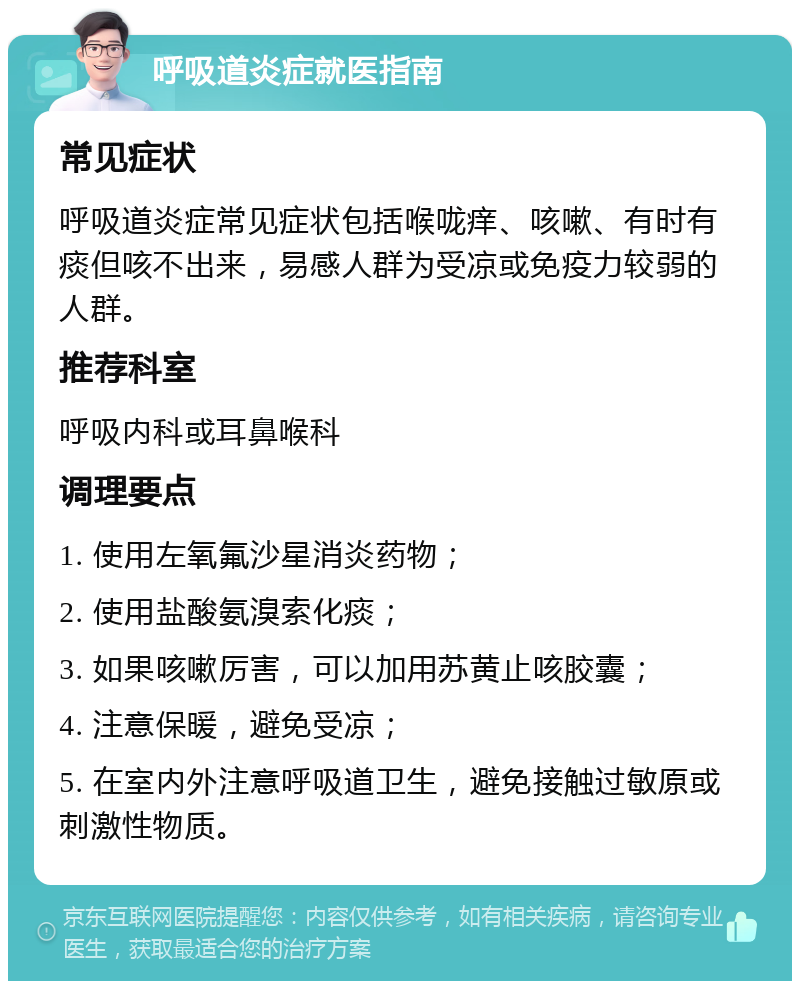 呼吸道炎症就医指南

常见症状

呼吸道炎症常见症状包括喉咙痒、咳嗽、有时有痰但咳不出来，易感人群为受凉或免疫力较弱的人群。

推荐科室

呼吸内科或耳鼻喉科

调理要点

1. 使用左氧氟沙星消炎药物；

2. 使用盐酸氨溴索化痰；

3. 如果咳嗽厉害，可以加用苏黄止咳胶囊；

4. 注意保暖，避免受凉；

5. 在室内外注意呼吸道卫生，避免接触过敏原或刺激性物质。

京东互联网医院提醒您：内容仅供参考，如有相关疾病，请咨询专业医生，获取最适合您的治疗方案